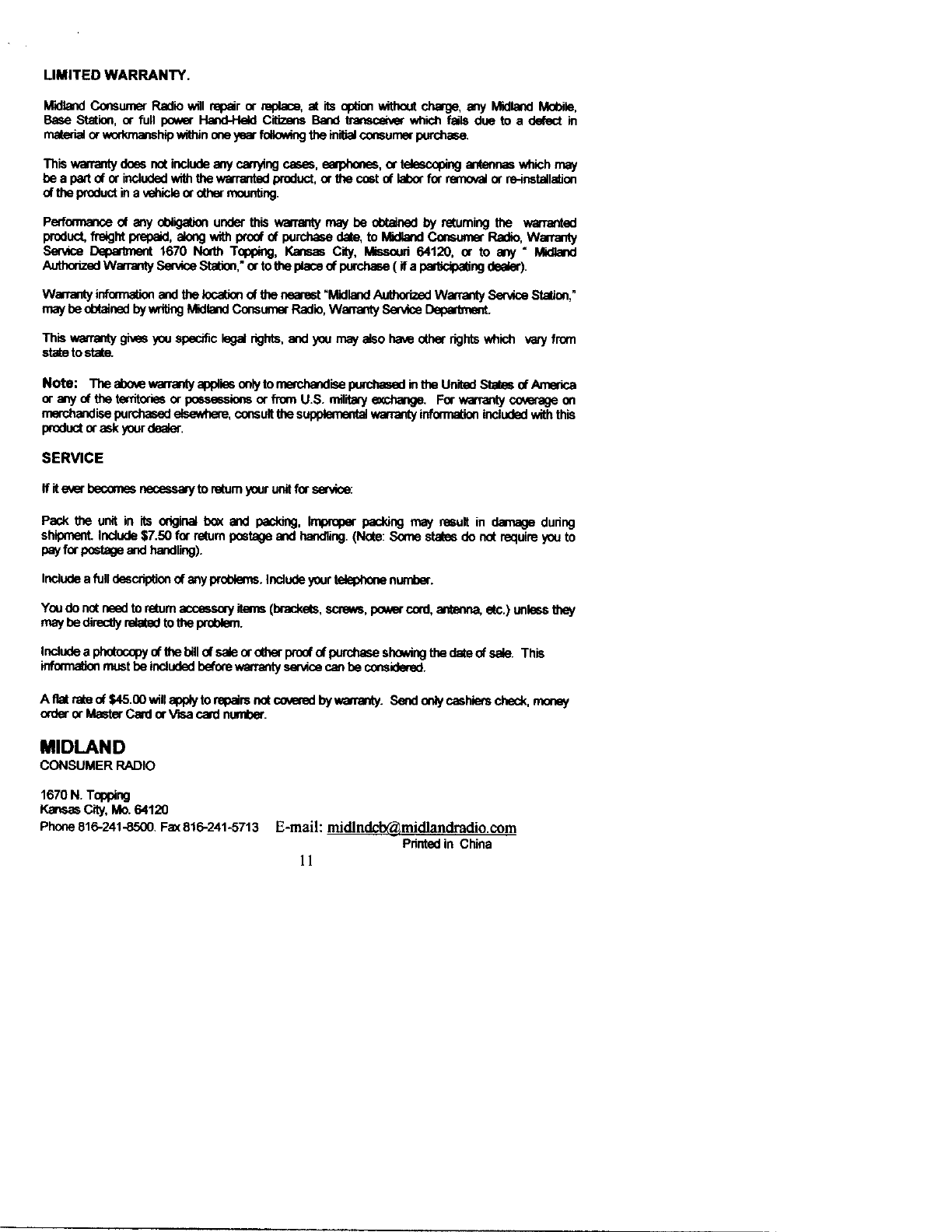 LIMITED WARRANTY.

Midland Consumer Radio will repair or replace, at its option without charge, any Midland Mobile, Base Station, or full power Hand-Held Citizens Band transceiver which fails due to a defect in material or workmanship within one year following the initial consumer purchase.

This warranty does not include any carrying cases, earphones, or telescoping antennas which may be a part of or included with the warranted product, or the cost of labor for removal or re-installation of the product in a vehicle or other mounting.

Performance of any obligation under this warranty may be obtained by returning the warranted product, freight prepaid, along with proof of purchase date, to Midland Consumer Radio, Warranty Service Department 1670 North Topping, Kansas City, Missouri 64120, or to any " Midland Authorized Warranty Service Station," or to the place of purchase ( if a participating dealer).

Warranty information and the location of the nearest "Midland Authorized Warranty Service Station," may be obtained by writing Midland Consumer Radio, Warranty Service Department.

This warranty gives you specific legal rights, and you may also have other rights which vary from state to state.

Note: The above warranty applies only to merchandise purchased in the United States of America or any of the territories or possessions or from U.S. military exchange. For warranty coverage on merchandise purchased elsewhere, consult the supplemental warranty information included with this product or ask your dealer.

SERVICE

If it ever becomes necessary to return your unit for service:

Pack the unit in its original box and packing, Improper packing may result in damage during shipment. Include $7.50 for return postage and handling. (Note: Some states do not require you to pay for postage and handling).

Include a full description of any problems. Include your telephone number.

You do not need to return accessory items (brackets, screws, power cord, antenna, etc.) unless they may be directly related to the problem.

Include a photocopy of the bill of sale or other proof of purchase showing the date of sale. This information must be included before warranty service can be considered.

A flat rate of $45.00 will apply to repairs not covered by warranty. Send only cashiers check, money order or Master Card or Visa card number.

MIDLAND
CONSUMER RADIO

1670 N. Topping
Kansas City, Mo. 64120
Phone 816-241-8500. Fax 816-241-5713 E-mail: midlndcb@midlandradio.com
Printed in China

11